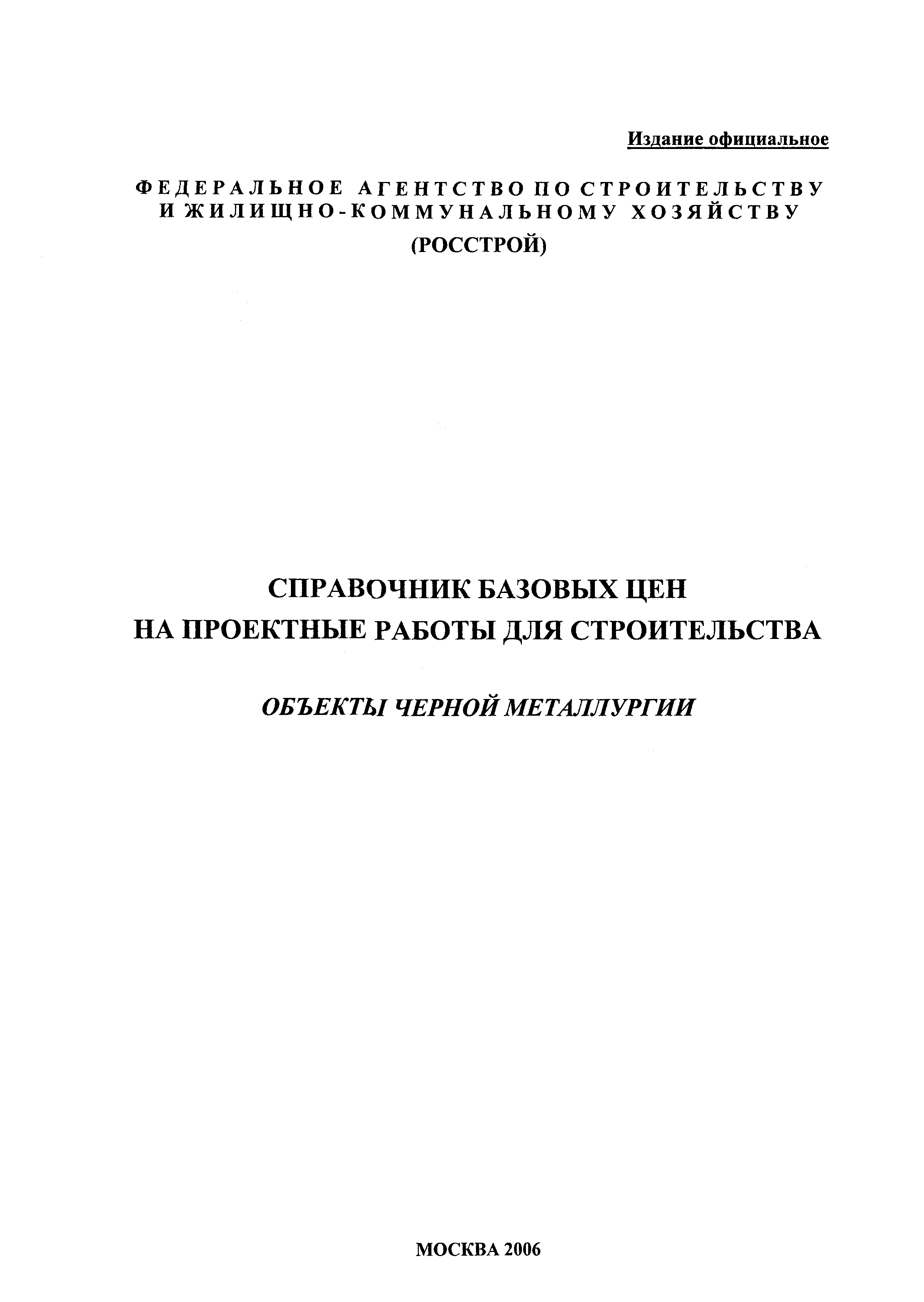 Издание официальное

ФЕДЕРАЛЬНОЕ АГЕНТСТВО ПО СТРОИТЕЛЬСТВУ И ЖИЛИЩНО-КОММУНАЛЬНОМУ ХОЗЯЙСТВУ
(РОССТРОЙ)

СПРАВОЧНИК БАЗОВЫХ ЦЕН
НА ПРОЕКТНЫЕ РАБОТЫ ДЛЯ СТРОИТЕЛЬСТВА

ОБЪЕКТЫ ЧЕРНОЙ МЕТАЛЛУРГИИ

МОСКВА 2006